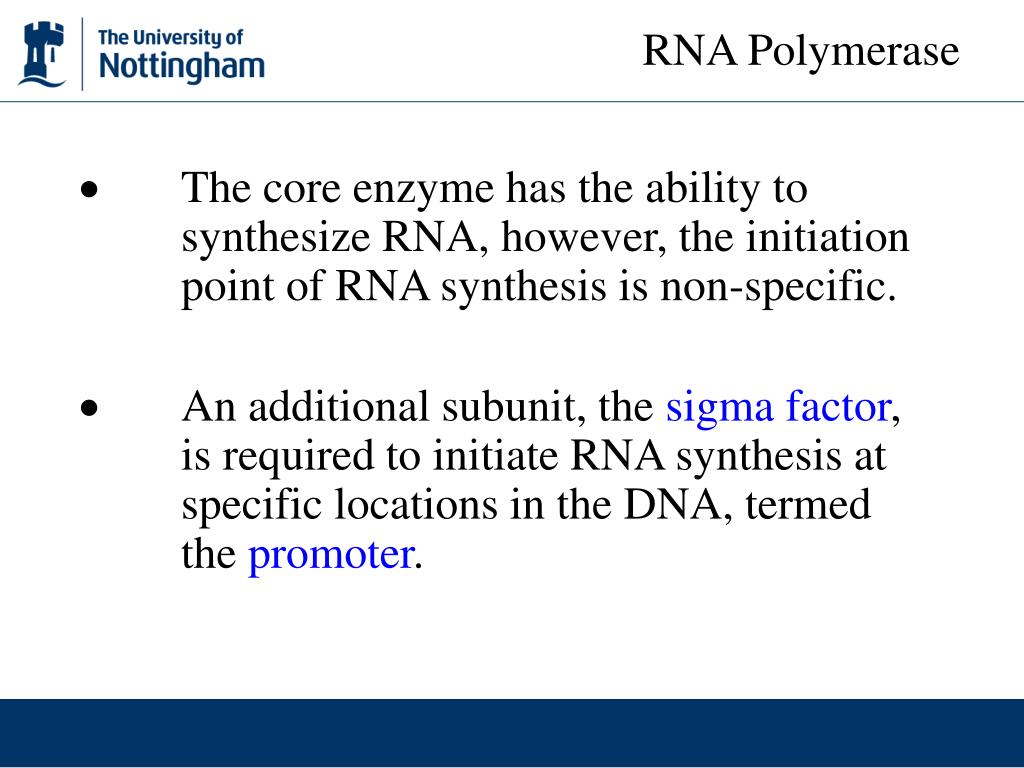 The University of
Nottingham

RNA Polymerase

• The core enzyme has the ability to synthesize RNA, however, the initiation point of RNA synthesis is non-specific.

• An additional subunit, the sigma factor, is required to initiate RNA synthesis at specific locations in the DNA, termed the promoter.